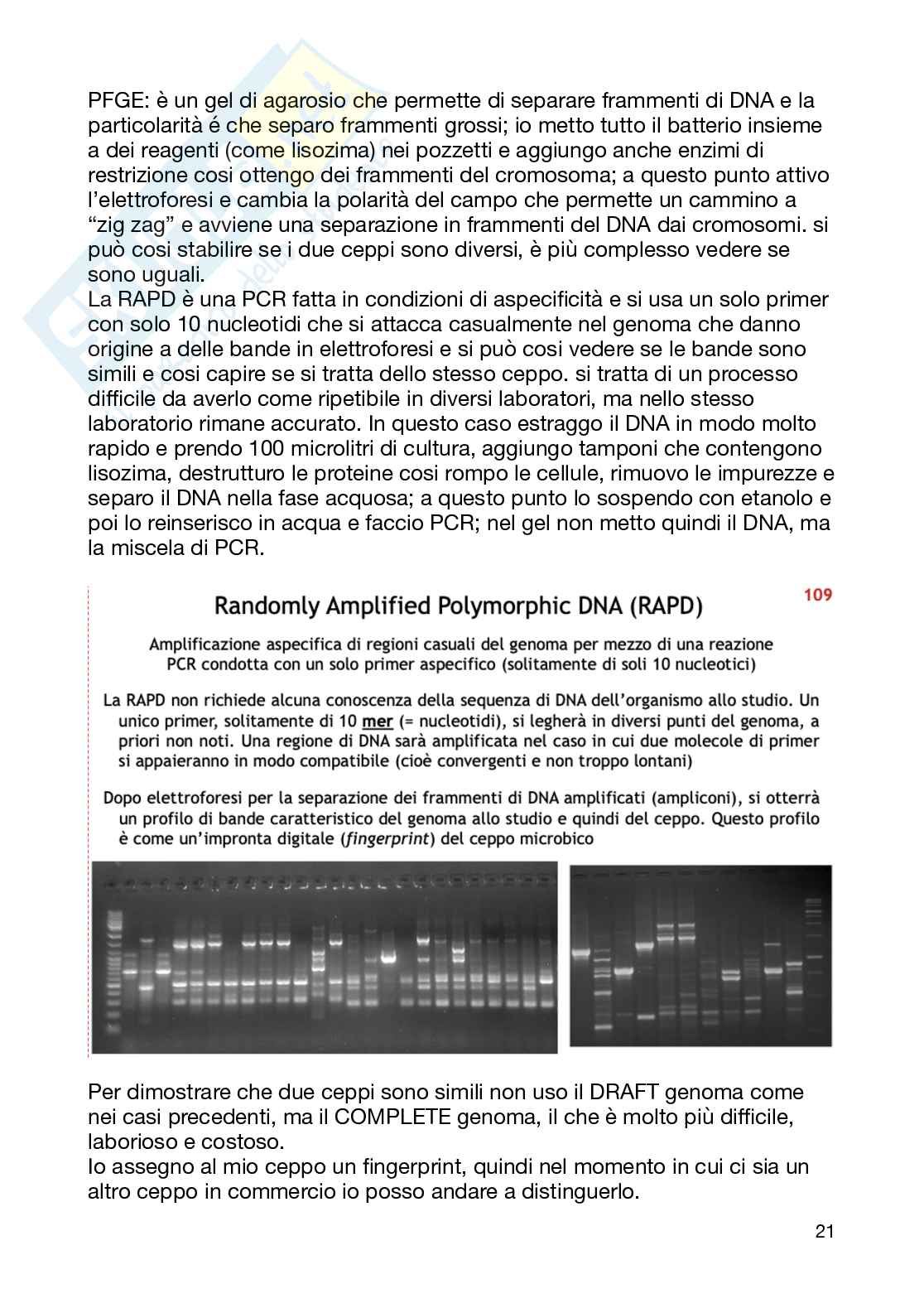 PFGE: è un gel di agarosio che permette di separare frammenti di DNA e la particolarità é che separo frammenti grossi; io metto tutto il batterio insieme a dei reagenti (come lisozima) nei pozzetti e aggiungo anche enzimi di restrizione cosi ottengo dei frammenti del cromosoma; a questo punto attivo l'elettroforesi e cambia la polarità del campo che permette un cammino a "zig zag" e avviene una separazione in frammenti del DNA dai cromosomi. si può cosi stabilire se i due ceppi sono diversi, è più complesso vedere se sono uguali.
La RAPD è una PCR fatta in condizioni di aspecificità e si usa un solo primer con solo 10 nucleotidi che si attacca casualmente nel genoma che danno origine a delle bande in elettroforesi e si può cosi vedere se le bande sono simili e cosi capire se si tratta dello stesso ceppo. si tratta di un processo difficile da averlo come ripetibile in diversi laboratori, ma nello stesso laboratorio rimane accurato. In questo caso estraggo il DNA in modo molto rapido e prendo 100 microlitri di cultura, aggiungo tamponi che contengono lisozima, destrutturo le proteine cosi rompo le cellule, rimuovo le impurezze e separo il DNA nella fase acquosa; a questo punto lo sospendo con etanolo e poi lo reinserisco in acqua e faccio PCR; nel gel non metto quindi il DNA, ma la miscela di PCR.

Randomly Amplified Polymorphic DNA (RAPD)

109

Amplificazione aspecifica di regioni casuali del genoma per mezzo di una reazione PCR condotta con un solo primer aspecifico (solitamente di soli 10 nucleotici)

La RAPD non richiede alcuna conoscenza della sequenza di DNA dell'organismo allo studio. Un unico primer, solitamente di 10 mer (= nucleotidi), si legherà in diversi punti del genoma, a priori non noti. Una regione di DNA sarà amplificata nel caso in cui due molecole di primer si appaieranno in modo compatibile (cioè convergenti e non troppo lontani)

Dopo elettroforesi per la separazione dei frammenti di DNA amplificati (ampliconi), si otterrà un profilo di bande caratteristico del genoma allo studio e quindi del ceppo. Questo profilo è come un'impronta digitale (fingerprint) del ceppo microbico

Per dimostrare che due ceppi sono simili non uso il DRAFT genoma come nei casi precedenti, ma il COMPLETE genoma, il che è molto più difficile, laborioso e costoso.
Io assegno al mio ceppo un fingerprint, quindi nel momento in cui ci sia un altro ceppo in commercio io posso andare a distinguerlo.

21